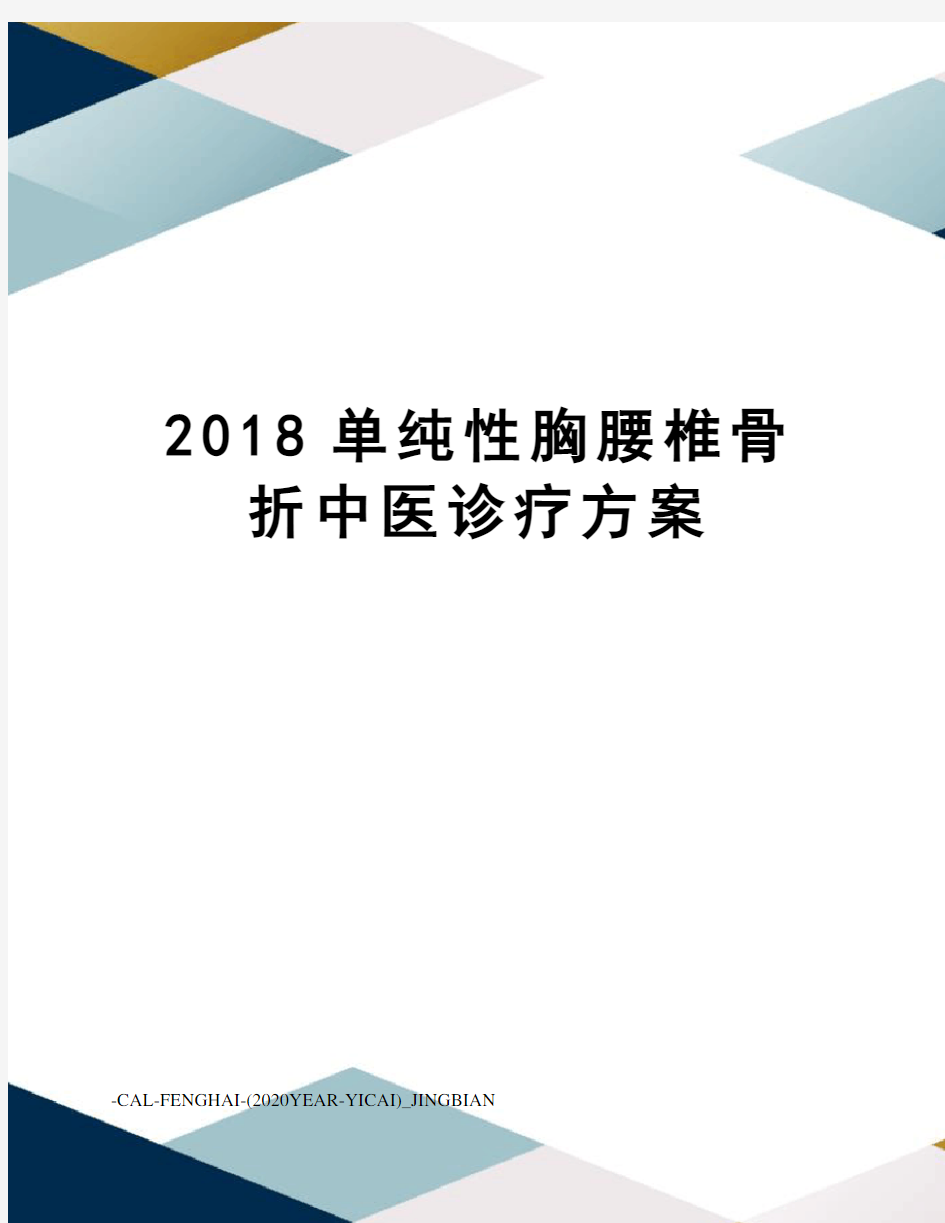 2018 单纯性胸腰椎骨折中医诊疗方案

-CAL-FENGHAI-(2020YEAR-YICAI)_JINGBIAN